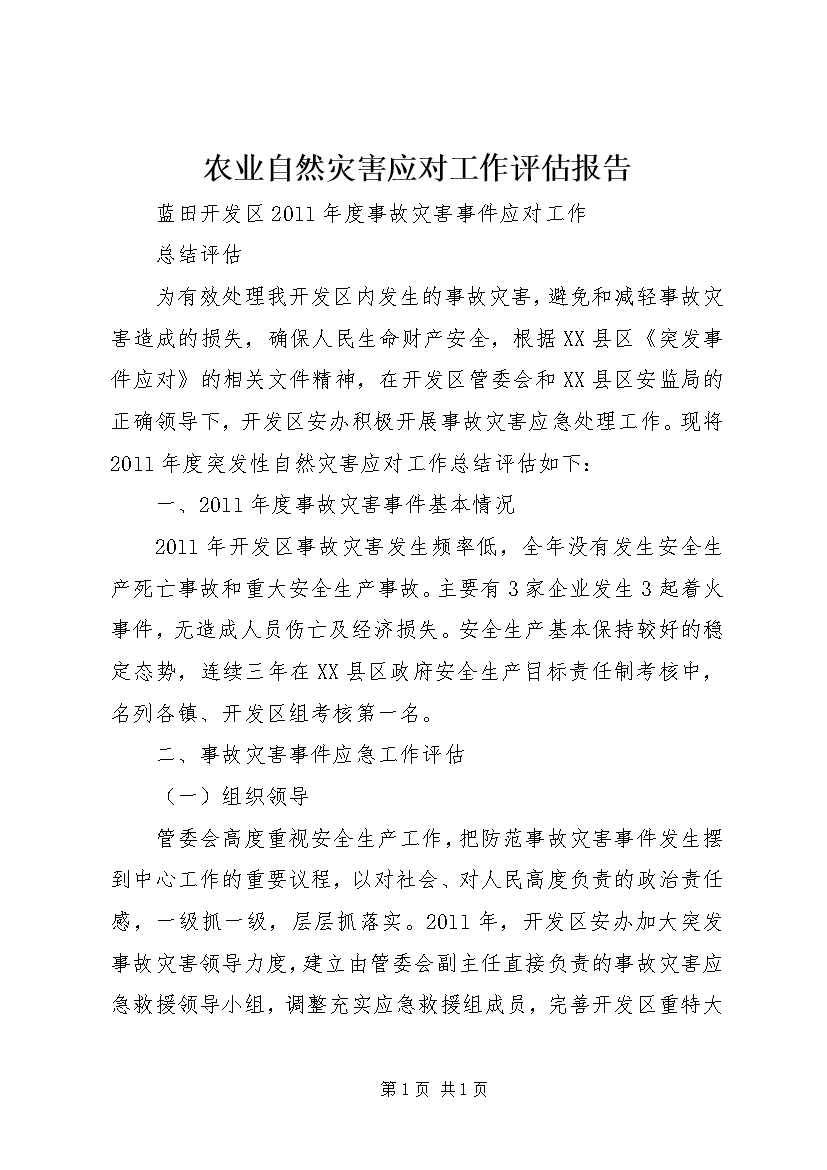 农业自然灾害应对工作评估报告

蓝田开发区2011年度事故灾害事件应对工作

总结评估

为有效处理我开发区内发生的事故灾害，避免和减轻事故灾害造成的损失，确保人民生命财产安全，根据XX县区《突发事件应对》的相关文件精神，在开发区管委会和XX县区安监局的正确领导下，开发区安办积极开展事故灾害应急处理工作。现将2011年度突发性自然灾害应对工作总结评估如下：

一、2011年度事故灾害事件基本情况

2011年开发区事故灾害发生频率低，全年没有发生安全生产死亡事故和重大安全生产事故。主要有3家企业发生3起着火事件，无造成人员伤亡及经济损失。安全生产基本保持较好的稳定态势，连续三年在XX县区政府安全生产目标责任制考核中，名列各镇、开发区组考核第一名。

二、事故灾害事件应急工作评估

（一）组织领导

管委会高度重视安全生产工作，把防范事故灾害事件发生摆到中心工作的重要议程，以对社会、对人民高度负责的政治责任感，一级抓一级，层层抓落实。2011年，开发区安办加大突发事故灾害领导力度，建立由管委会副主任直接负责的事故灾害应急救援领导小组，调整充实应急救援组成员，完善开发区重特大

第1页 共1页